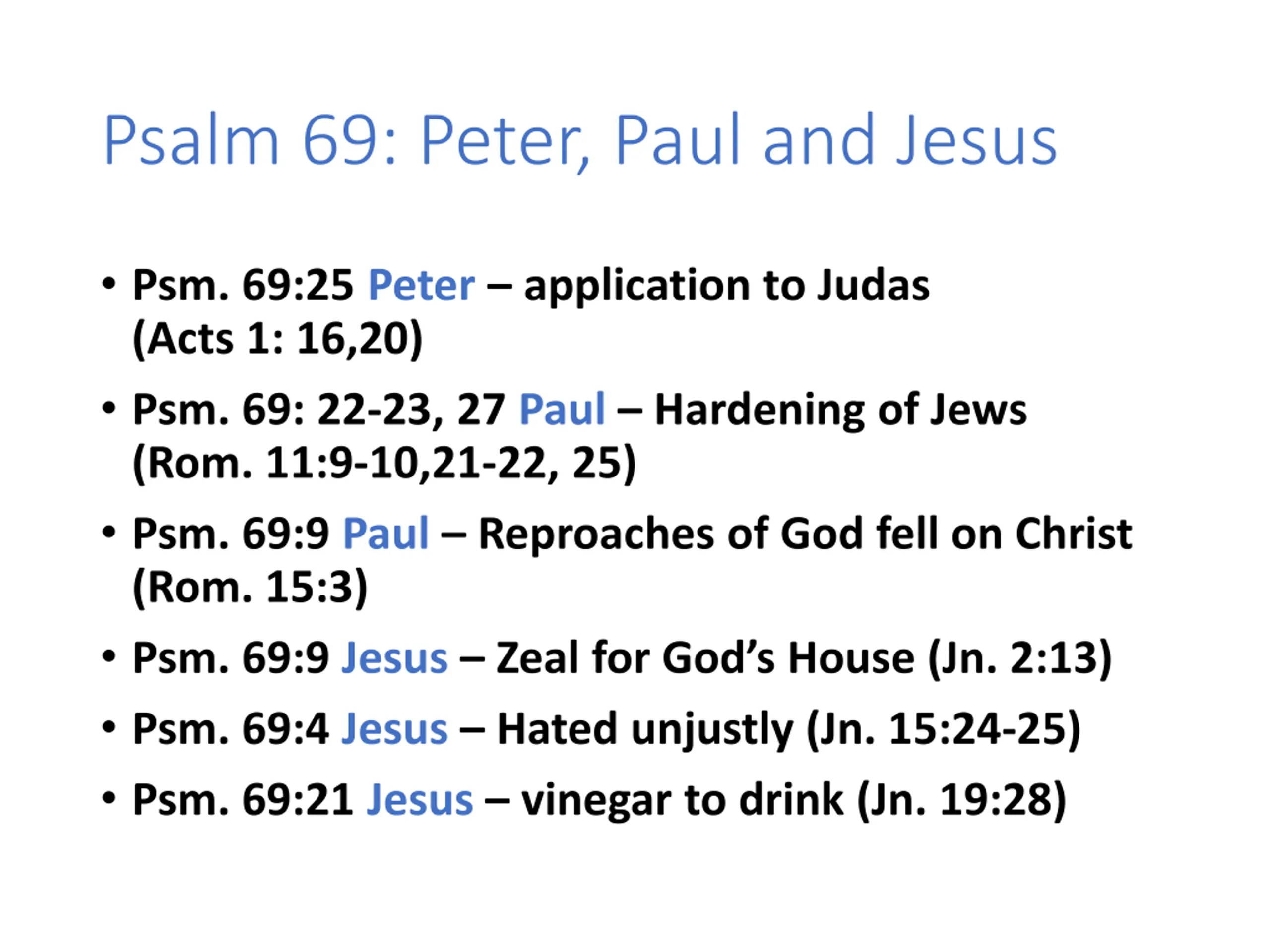 Psalm 69: Peter, Paul and Jesus

• Psm. 69:25 Peter – application to Judas (Acts 1: 16,20)

• Psm. 69: 22-23, 27 Paul – Hardening of Jews (Rom. 11:9-10,21-22, 25)

• Psm. 69:9 Paul – Reproaches of God fell on Christ (Rom. 15:3)

• Psm. 69:9 Jesus – Zeal for God's House (Jn. 2:13)

• Psm. 69:4 Jesus – Hated unjustly (Jn. 15:24-25)

• Psm. 69:21 Jesus – vinegar to drink (Jn. 19:28)